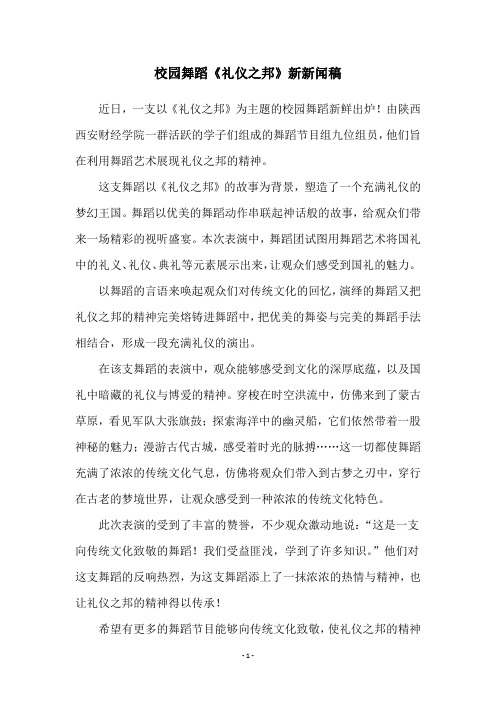 校园舞蹈《礼仪之邦》新新闻稿

近日，一支以《礼仪之邦》为主题的校园舞蹈新鲜出炉！由陕西西安财经学院一群活跃的学子们组成的舞蹈节目组九位组员，他们旨在利用舞蹈艺术展现礼仪之邦的精神。

这支舞蹈以《礼仪之邦》的故事为背景，塑造了一个充满礼仪的梦幻王国。舞蹈以优美的舞蹈动作串联起神话般的故事，给观众们带来一场精彩的视听盛宴。本次表演中，舞蹈团试图用舞蹈艺术将国礼中的礼义、礼仪、典礼等元素展示出来，让观众们感受到国礼的魅力。

以舞蹈的言语来唤起观众们对传统文化的回忆，演绎的舞蹈又把礼仪之邦的精神完美熔铸进舞蹈中，把优美的舞姿与完美的舞蹈手法相结合，形成一段充满礼仪的演出。

在该支舞蹈的表演中，观众能够感受到文化的深厚底蕴，以及国礼中暗藏的礼仪与博爱的精神。穿梭在时空洪流中，仿佛来到了蒙古草原，看见军队大张旗鼓；探索海洋中的幽灵船，它们依然带着一股神秘的魅力；漫游古代古城，感受着时光的脉搏……这一切都使舞蹈充满了浓浓的传统文化气息，仿佛将观众们带入到古梦之刃中，穿行在古老的梦境世界，让观众感受到一种浓浓的传统文化特色。

此次表演的受到了丰富的赞誉，不少观众激动地说：“这是一支向传统文化致敬的舞蹈！我们受益匪浅，学到了许多知识。”他们对这支舞蹈的反响热烈，为这支舞蹈添上了一抹浓浓的热情与精神，也让礼仪之邦的精神得以传承！

希望有更多的舞蹈节目能够向传统文化致敬，使礼仪之邦的精神

- 1 -